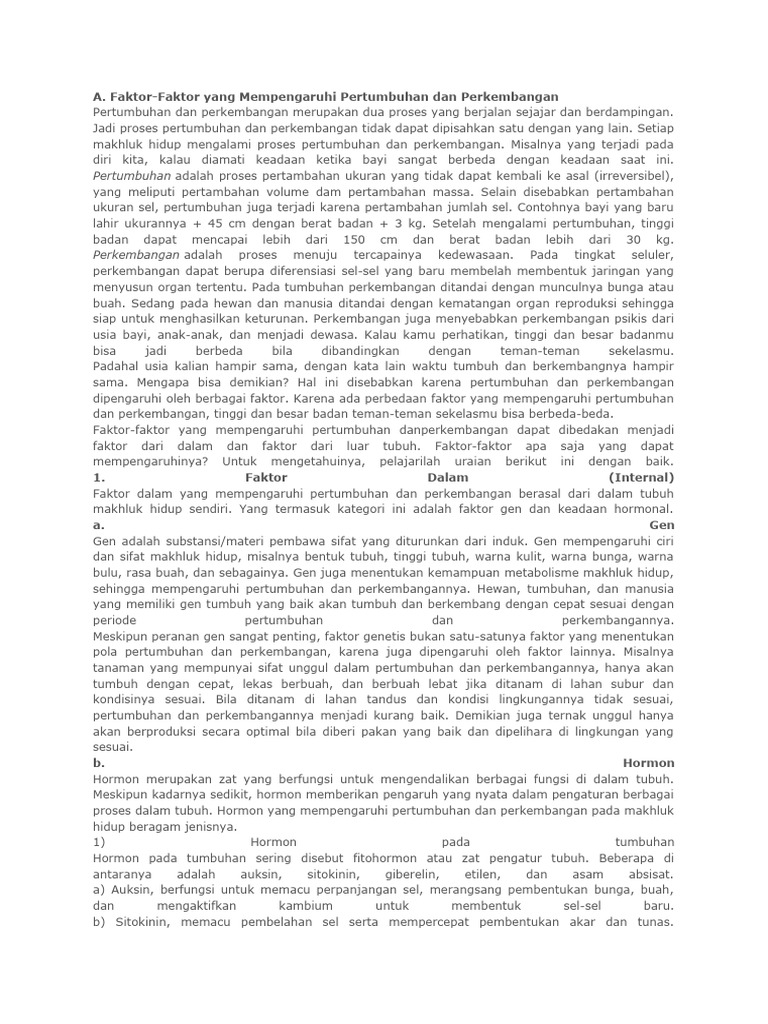 A. Faktor-Faktor yang Mempengaruhi Pertumbuhan dan Perkembangan
Pertumbuhan dan perkembangan merupakan dua proses yang berjalan sejajar dan berdampingan. Jadi proses pertumbuhan dan perkembangan tidak dapat dipisahkan satu dengan yang lain. Setiap makhluk hidup mengalami proses pertumbuhan dan perkembangan. Misalnya yang terjadi pada diri kita, kalau diamati keadaan ketika bayi sangat berbeda dengan keadaan saat ini. Pertumbuhan adalah proses pertambahan ukuran yang tidak dapat kembali ke asal (irreversibel), yang meliputi pertambahan volume dam pertambahan massa. Selain disebabkan pertambahan ukuran sel, pertumbuhan juga terjadi karena pertambahan jumlah sel. Contohnya bayi yang baru lahir ukurannya + 45 cm dengan berat badan + 3 kg. Setelah mengalami pertumbuhan, tinggi badan dapat mencapai lebih dari 150 cm dan berat badan lebih dari 30 kg. Perkembangan adalah proses menuju tercapainya kedewasaan. Pada tingkat seluler, perkembangan dapat berupa diferensiasi sel-sel yang baru membelah membentuk jaringan yang menyusun organ tertentu. Pada tumbuhan perkembangan ditandai dengan munculnya bunga atau buah. Sedang pada hewan dan manusia ditandai dengan kematangan organ reproduksi sehingga siap untuk menghasilkan keturunan. Perkembangan juga menyebabkan perkembangan psikis dari usia bayi, anak-anak, dan menjadi dewasa. Kalau kamu perhatikan, tinggi dan besar badanmu bisa jadi berbeda bila dibandingkan dengan teman-teman sekelasmu. Padahal usia kalian hampir sama, dengan kata lain waktu tumbuh dan berkembangnya hampir sama. Mengapa bisa demikian? Hal ini disebabkan karena pertumbuhan dan perkembangan dipengaruhi oleh berbagai faktor. Karena ada perbedaan faktor yang mempengaruhi pertumbuhan dan perkembangan, tinggi dan besar badan teman-teman sekelasmu bisa berbeda-beda.
Faktor-faktor yang mempengaruhi pertumbuhan danperkembangan dapat dibedakan menjadi faktor dari dalam dan faktor dari luar tubuh. Faktor-faktor apa saja yang dapat mempengaruhinya? Untuk mengetahuinya, pelajarilah uraian berikut ini dengan baik.
1. Faktor Dalam (Internal)
Faktor dalam yang mempengaruhi pertumbuhan dan perkembangan berasal dari dalam tubuh makhluk hidup sendiri. Yang termasuk kategori ini adalah faktor gen dan keadaan hormonal.
a. Gen
Gen adalah substansi/materi pembawa sifat yang diturunkan dari induk. Gen mempengaruhi ciri dan sifat makhluk hidup, misalnya bentuk tubuh, tinggi tubuh, warna kulit, warna bunga, warna bulu, rasa buah, dan sebagainya. Gen juga menentukan kemampuan metabolisme makhluk hidup, sehingga mempengaruhi pertumbuhan dan perkembangannya. Hewan, tumbuhan, dan manusia yang memiliki gen tumbuh yang baik akan tumbuh dan berkembang dengan cepat sesuai dengan periode pertumbuhan dan perkembangannya.
Meskipun peranan gen sangat penting, faktor genetis bukan satu-satunya faktor yang menentukan pola pertumbuhan dan perkembangan, karena juga dipengaruhi oleh faktor lainnya. Misalnya tanaman yang mempunyai sifat unggul dalam pertumbuhan dan perkembangannya, hanya akan tumbuh dengan cepat, lekas berbuah, dan berbuah lebat jika ditanam di lahan subur dan kondisinya sesuai. Bila ditanam di lahan tandus dan kondisi lingkungannya tidak sesuai, pertumbuhan dan perkembangannya menjadi kurang baik. Demikian juga ternak unggul hanya akan berproduksi secara optimal bila diberi pakan yang baik dan dipelihara di lingkungan yang sesuai.
b. Hormon
Hormon merupakan zat yang berfungsi untuk mengendalikan berbagai fungsi di dalam tubuh. Meskipun kadarnya sedikit, hormon memberikan pengaruh yang nyata dalam pengaturan berbagai proses dalam tubuh. Hormon yang mempengaruhi pertumbuhan dan perkembangan pada makhluk hidup beragam jenisnya.
1) Hormon pada tumbuhan
Hormon pada tumbuhan sering disebut fitohormon atau zat pengatur tubuh. Beberapa di antaranya adalah auksin, sitokinin, giberelin, etilen, dan asam absisat.
a) Auksin, berfungsi untuk memacu perpanjangan sel, merangsang pembentukan bunga, buah, dan mengaktifkan kambium untuk membentuk sel-sel baru.
b) Sitokinin, memacu pembelahan sel serta mempercepat pembentukan akar dan tunas.